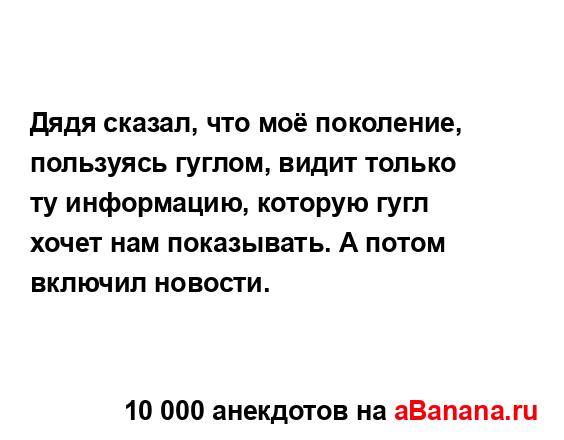 Дядя сказал, что моё поколение, пользуясь гуглом, видит только ту информацию, которую гугл хочет нам показывать. А потом включил новости.

10 000 анекдотов на aBanana.ru